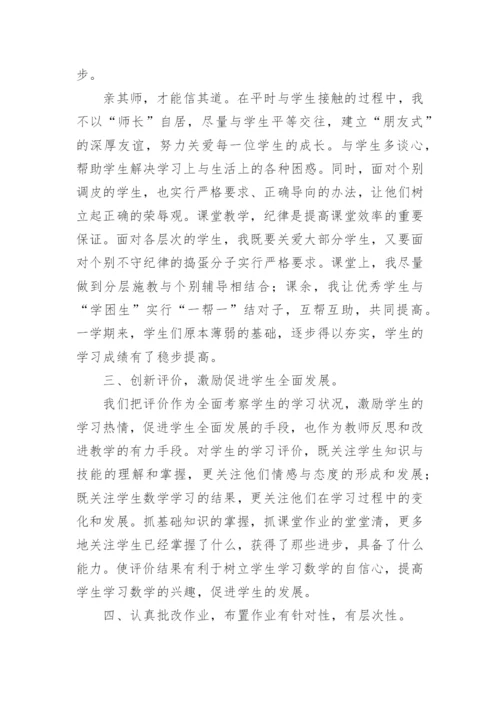 步。

亲其师，才能信其道。在平时与学生接触的过程中，我不以“师长”自居，尽量与学生平等交往，建立“朋友式”的深厚友谊，努力关爱每一位学生的成长。与学生多谈心，帮助学生解决学习上与生活上的各种困惑。同时，面对个别调皮的学生，也实行严格要求、正确导向的办法，让他们树立起正确的荣辱观。课堂教学，纪律是提高课堂效率的重要保证。面对各层次的学生，我既要关爱大部分学生，又要面对个别不守纪律的捣蛋分子实行严格要求。课堂上，我尽量做到分层施教与个别辅导相结合；课余，我让优秀学生与“学困生”实行“一帮一”结对子，互帮互助，共同提高。一学期来，学生们原本薄弱的基础，逐步得以夯实，学生的学习成绩有了稳步提高。

三、创新评价，激励促进学生全面发展。

我们把评价作为全面考察学生的学习状况，激励学生的学习热情，促进学生全面发展的手段，也作为教师反思和改进教学的有力手段。对学生的学习评价，既关注学生知识与技能的理解和掌握，更关注他们情感与态度的形成和发展；既关注学生数学学习的结果，更关注他们在学习过程中的变化和发展。抓基础知识的掌握，抓课堂作业的堂堂清，更多地关注学生已经掌握了什么，获得了那些进步，具备了什么能力。使评价结果有利于树立学生学习数学的自信心，提高学生学习数学的兴趣，促进学生的发展。

四、认真批改作业，布置作业有针对性，有层次性。